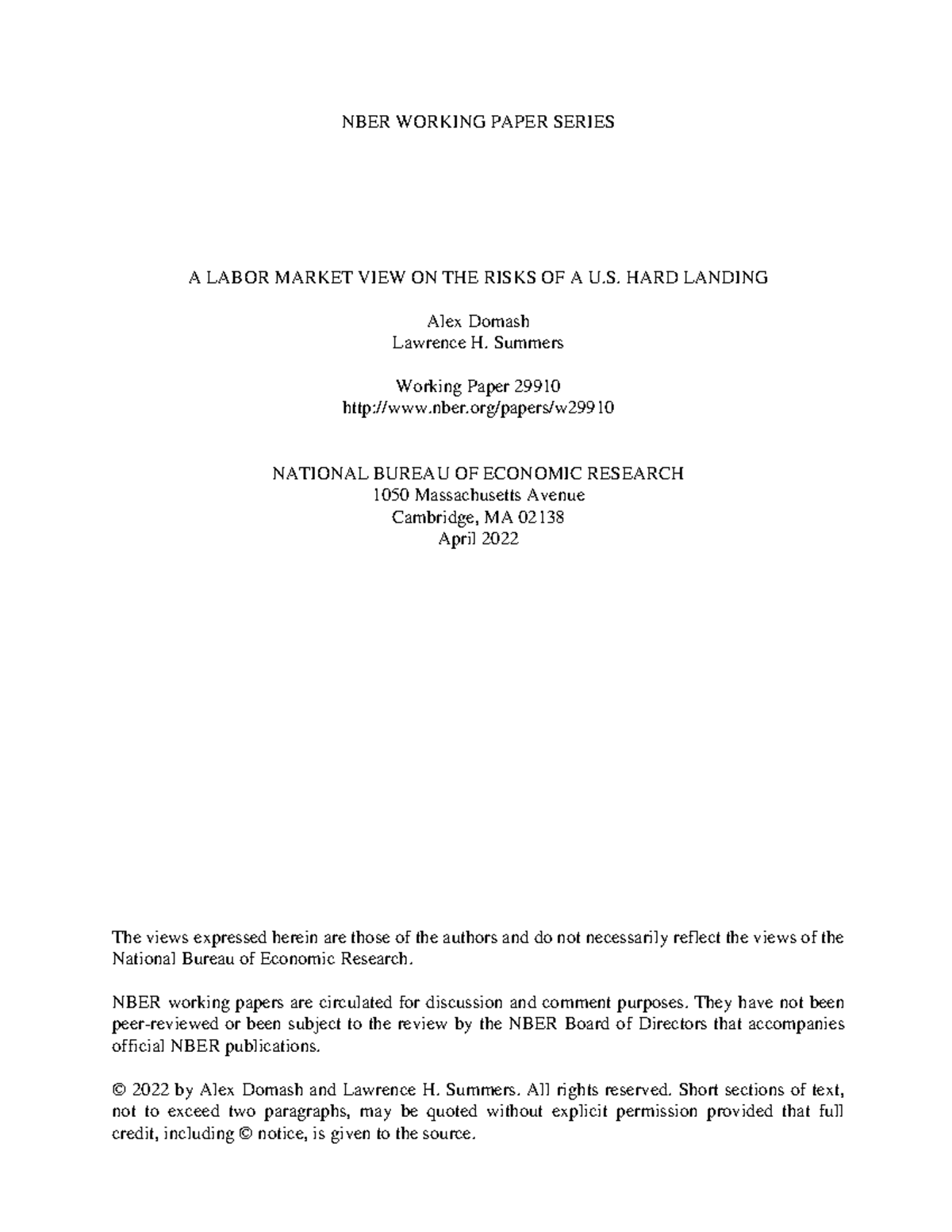 NBER WORKING PAPER SERIES

A LABOR MARKET VIEW ON THE RISKS OF A U.S. HARD LANDING

Alex Domash
Lawrence H. Summers

Working Paper 29910
http://www.nber.org/papers/w29910

NATIONAL BUREAU OF ECONOMIC RESEARCH
1050 Massachusetts Avenue
Cambridge, MA 02138
April 2022

The views expressed herein are those of the authors and do not necessarily reflect the views of the National Bureau of Economic Research.

NBER working papers are circulated for discussion and comment purposes. They have not been peer-reviewed or been subject to the review by the NBER Board of Directors that accompanies official NBER publications.

© 2022 by Alex Domash and Lawrence H. Summers. All rights reserved. Short sections of text, not to exceed two paragraphs, may be quoted without explicit permission provided that full credit, including © notice, is given to the source.